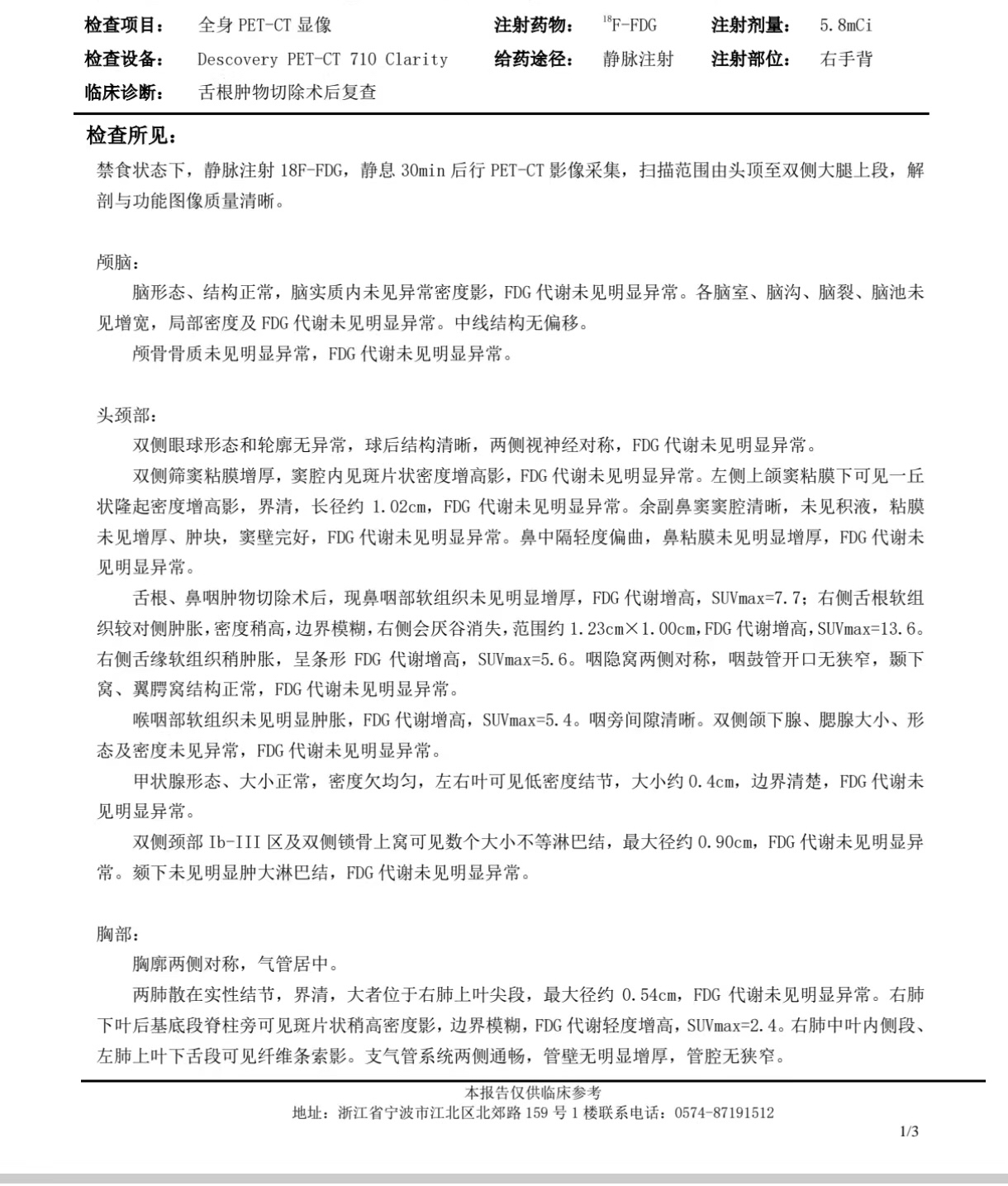 检查项目： 全身 PET-CT 显像 注射药物： $^{18}$F-FDG 注射剂量： 5.8mCi
检查设备： Descovery PET-CT 710 Clarity 给药途径： 静脉注射 注射部位： 右手背
临床诊断： 舌根肿物切除术后复查

检查所见：
禁食状态下，静脉注射 18F-FDG，静息 30min 后行 PET-CT 影像采集，扫描范围由头顶至双侧大腿上段，解剖与功能图像质量清晰。

颅脑：
脑形态、结构正常，脑实质内未见异常密度影，FDG 代谢未见明显异常。各脑室、脑沟、脑裂、脑池未见增宽，局部密度及 FDG 代谢未见明显异常。中线结构无偏移。
颅骨骨质未见明显异常，FDG 代谢未见明显异常。

头颈部：
双侧眼球形态和轮廓无异常，球后结构清晰，两侧视神经对称，FDG 代谢未见明显异常。
双侧筛窦粘膜增厚，窦腔内见斑片状密度增高影，FDG 代谢未见明显异常。左侧上颌窦粘膜下可见一丘状隆起密度增高影，界清，长径约 1.02cm，FDG 代谢未见明显异常。余副鼻窦窦腔清晰，未见积液，粘膜未见增厚、肿块，窦壁完好，FDG 代谢未见明显异常。鼻中隔轻度偏曲，鼻粘膜未见明显增厚，FDG 代谢未见明显异常。
舌根、鼻咽肿物切除术后，现鼻咽部软组织未见明显增厚，FDG 代谢增高，SUVmax=7.7；右侧舌根软组织较对侧肿胀，密度稍高，边界模糊，右侧会厌谷消失，范围约 1.23cm×1.00cm，FDG 代谢增高，SUVmax=13.6。右侧舌缘软组织稍肿胀，呈条形 FDG 代谢增高，SUVmax=5.6。咽隐窝两侧对称，咽鼓管开口无狭窄，颞下窝、翼腭窝结构正常，FDG 代谢未见明显异常。
喉咽部软组织未见明显肿胀，FDG 代谢增高，SUVmax=5.4。咽旁间隙清晰。双侧颌下腺、腮腺大小、形态及密度未见异常，FDG 代谢未见明显异常。
甲状腺形态、大小正常，密度欠均匀，左右叶可见低密度结节，大小约 0.4cm，边界清楚，FDG 代谢未见明显异常。
双侧颈部 Ib-III 区及双侧锁骨上窝可见数个大小不等淋巴结，最大径约 0.90cm，FDG 代谢未见明显异常。颏下未见明显肿大淋巴结，FDG 代谢未见明显异常。

胸部：
胸廓两侧对称，气管居中。
两肺散在实性结节，界清，大者位于右肺上叶尖段，最大径约 0.54cm，FDG 代谢未见明显异常。右肺下叶后基底段脊柱旁可见斑片状稍高密度影，边界模糊，FDG 代谢轻度增高，SUVmax=2.4。右肺中叶内侧段、左肺上叶下舌段可见纤维条索影。支气管系统两侧通畅，管壁无明显增厚，管腔无狭窄。

本报告仅供临床参考
地址：浙江省宁波市江北区北郊路 159 号 1 楼联系电话：0574-87191512
1/3